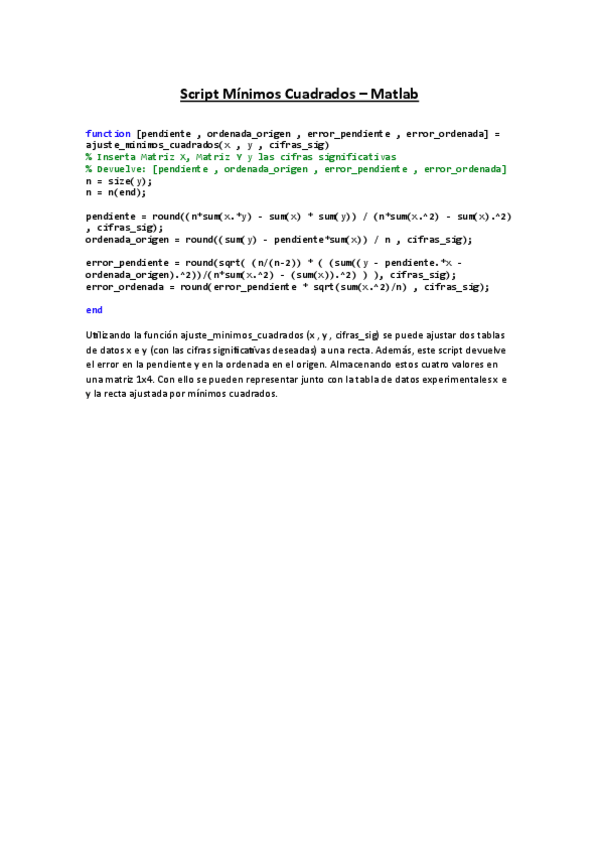 Script Mínimos Cuadrados – Matlab

function [pendiente , ordenada_origen , error_pendiente , error_ordenada] = ajuste_minimos_cuadrados(x , y , cifras_sig)
% Inserta Matriz X, Matriz Y y las cifras significativas
% Devuelve: [pendiente , ordenada_origen , error_pendiente , error_ordenada]
n = size(y);
n = n(end);

pendiente = round((n*sum(x.*y) - sum(x) * sum(y)) / (n*sum(x.^2) - sum(x).^2) , cifras_sig);
ordenada_origen = round((sum(y) - pendiente*sum(x)) / n , cifras_sig);

error_pendiente = round(sqrt( (n/(n-2)) * ( (sum((y - pendiente.*x - ordenada_origen).^2))/(n*sum(x.^2) - (sum(x)).^2) ) ), cifras_sig);
error_ordenada = round(error_pendiente * sqrt(sum(x.^2)/n) , cifras_sig);

end

Utilizando la función ajuste_minimos_cuadrados (x , y , cifras_sig) se puede ajustar dos tablas de datos x e y (con las cifras significativas deseadas) a una recta. Además, este script devuelve el error en la pendiente y en la ordenada en el origen. Almacenando estos cuatro valores en una matriz 1x4. Con ello se pueden representar junto con la tabla de datos experimentales x e y la recta ajustada por mínimos cuadrados.